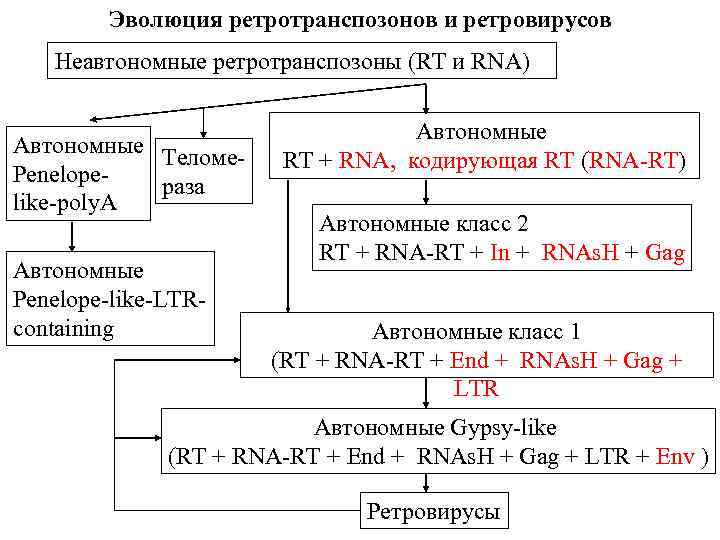 Эволюция ретротранспозонов и ретровирусов

Неавтономные ретротранспозоны (RT и RNA)

Автономные Penelope-like-polyA

Теломераза

Автономные RT + RNA, кодирующая RT (RNA-RT)

Автономные класс 2 RT + RNA-RT + In + RNAsH + Gag

Автономные Penelope-like-LTR-containing

Автономные класс 1 (RT + RNA-RT + End + RNAsH + Gag + LTR

Автономные Gypsy-like (RT + RNA-RT + End + RNAsH + Gag + LTR + Env )

Ретровирусы